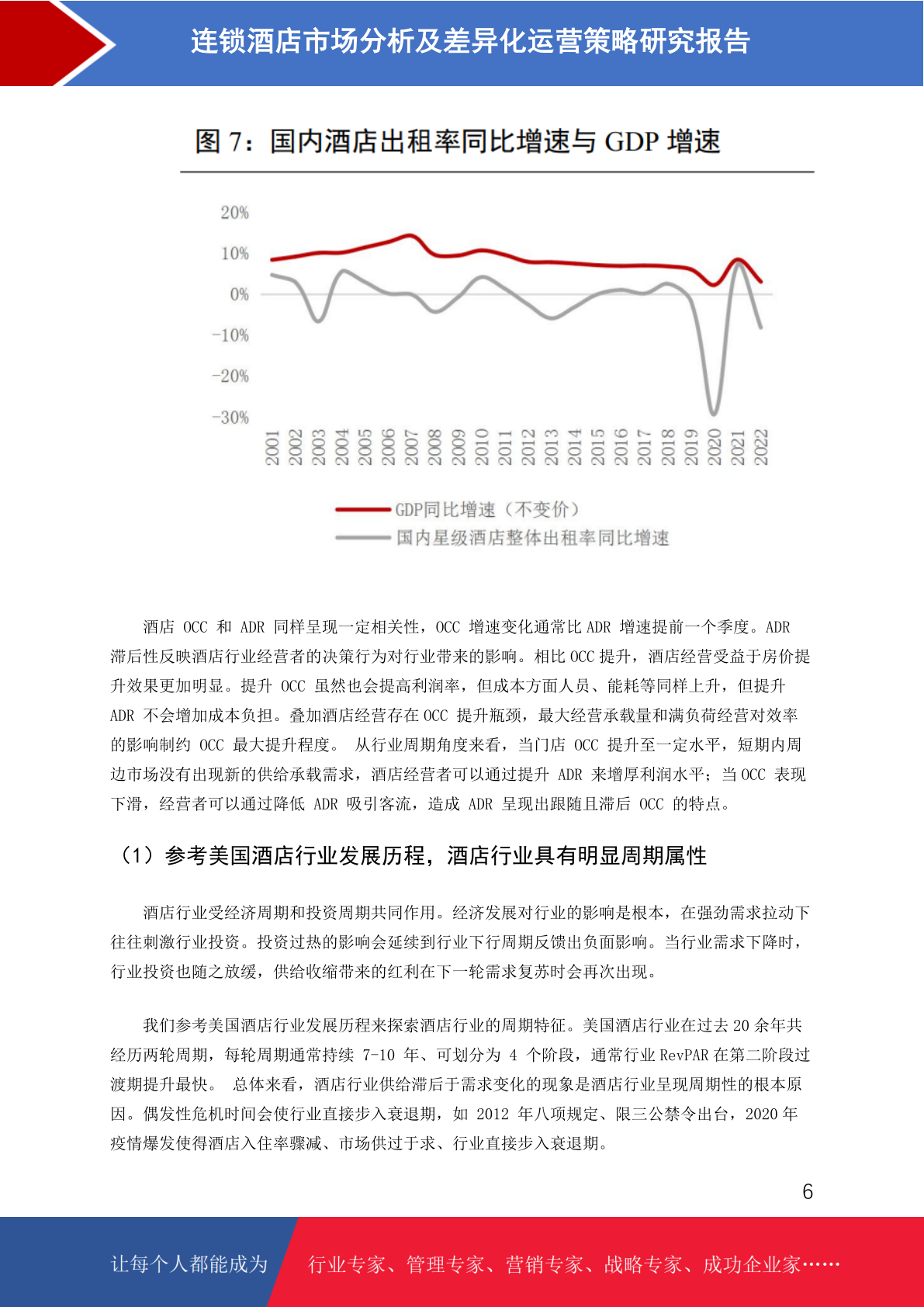 连锁酒店市场分析及差异化运营策略研究报告

图 7：国内酒店出租率同比增速与 GDP 增速

20%
10%
0%
-10%
-20%
-30%

2001 2002 2003 2004 2005 2006 2007 2008 2009 2010 2011 2012 2013 2014 2015 2016 2017 2018 2019 2020 2021 2022

GDP同比增速（不变价）
国内星级酒店整体出租率同比增速

酒店 OCC 和 ADR 同样呈现一定相关性，OCC 增速变化通常比 ADR 增速提前一个季度。ADR 滞后性反映酒店行业经营者的决策行为对行业带来的影响。相比 OCC 提升，酒店经营受益于房价提升效果更加明显。提升 OCC 虽然也会提高利润率，但成本方面人员、能耗等同样上升，但提升 ADR 不会增加成本负担。叠加酒店经营存在 OCC 提升瓶颈，最大经营承载量和满负荷经营对效率的影响制约 OCC 最大提升程度。 从行业周期角度来看，当门店 OCC 提升至一定水平，短期内周边市场没有出现新的供给承载需求，酒店经营者可以通过提升 ADR 来增厚利润水平；当 OCC 表现下滑，经营者可以通过降低 ADR 吸引客流，造成 ADR 呈现出跟随且滞后 OCC 的特点。

（1）参考美国酒店行业发展历程，酒店行业具有明显周期属性

酒店行业受经济周期和投资周期共同作用。经济发展对行业的影响是根本，在强劲需求拉动下往往刺激行业投资。投资过热的影响会延续到行业下行周期反馈出负面影响。当行业需求下降时，行业投资也随之放缓，供给收缩带来的红利在下一轮需求复苏时会再次出现。

我们参考美国酒店行业发展历程来探索酒店行业的周期特征。美国酒店行业在过去 20 余年共经历两轮周期，每轮周期通常持续 7-10 年、可划分为 4 个阶段，通常行业 RevPAR 在第二阶段过渡期提升最快。 总体来看，酒店行业供给滞后于需求变化的现象是酒店行业呈现周期性的根本原因。偶发性危机时间会使行业直接步入衰退期，如 2012 年八项规定、限三公禁令出台，2020 年疫情爆发使得酒店入住率骤减、市场供过于求、行业直接步入衰退期。

6

让每个人都能成为 行业专家、管理专家、营销专家、战略专家、成功企业家……